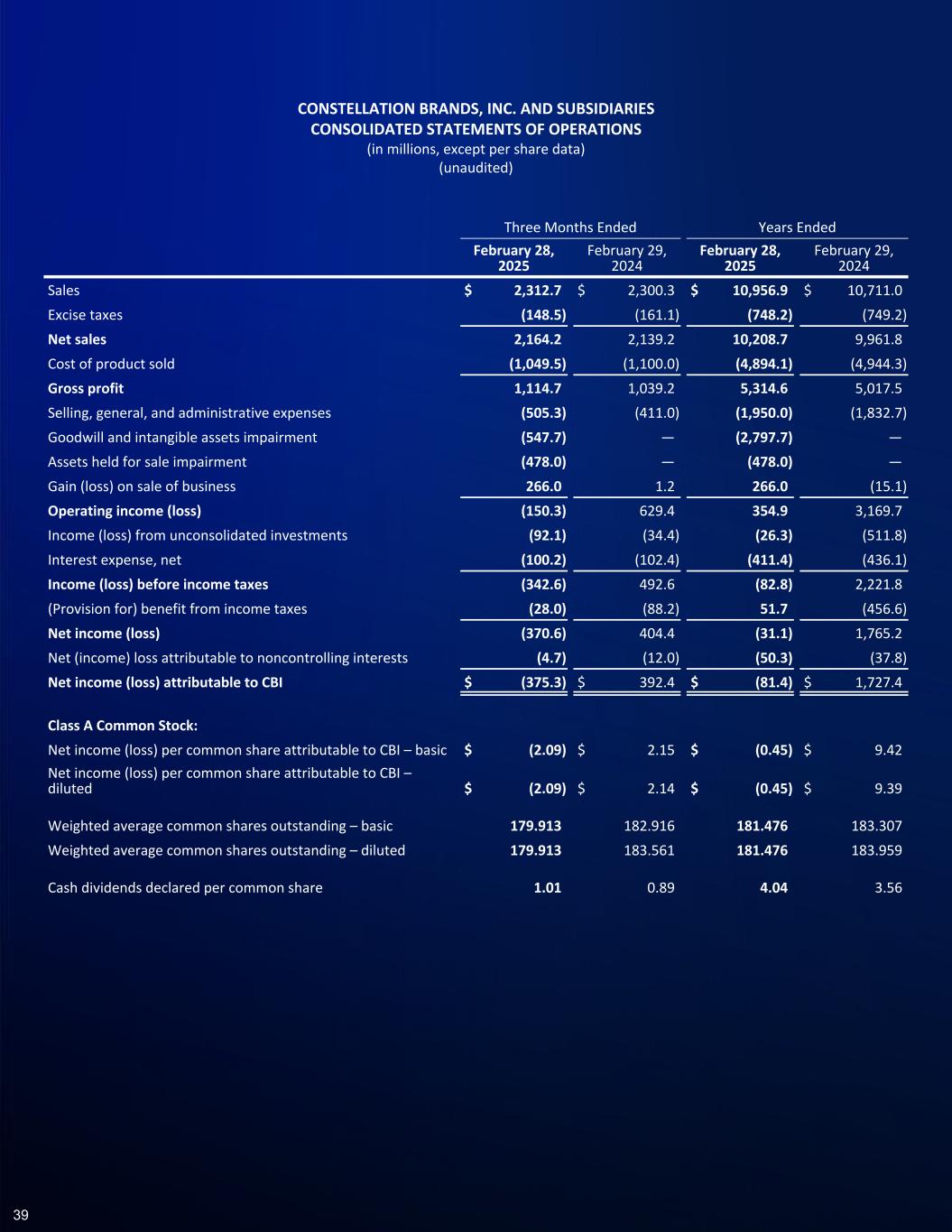 CONSTELLATION BRANDS, INC. AND SUBSIDIARIES
CONSOLIDATED STATEMENTS OF OPERATIONS
(in millions, except per share data)
(unaudited)

| | Three Months Ended | | Years Ended | |
|---|---|---|---|---|
| | February 28, 2025 | February 29, 2024 | February 28, 2025 | February 29, 2024 |
| Sales | $ 2,312.7 | $ 2,300.3 | $ 10,956.9 | $ 10,711.0 |
| Excise taxes | (148.5) | (161.1) | (748.2) | (749.2) |
| Net sales | 2,164.2 | 2,139.2 | 10,208.7 | 9,961.8 |
| Cost of product sold | (1,049.5) | (1,100.0) | (4,894.1) | (4,944.3) |
| Gross profit | 1,114.7 | 1,039.2 | 5,314.6 | 5,017.5 |
| Selling, general, and administrative expenses | (505.3) | (411.0) | (1,950.0) | (1,832.7) |
| Goodwill and intangible assets impairment | (547.7) | — | (2,797.7) | — |
| Assets held for sale impairment | (478.0) | — | (478.0) | — |
| Gain (loss) on sale of business | 266.0 | 1.2 | 266.0 | (15.1) |
| Operating income (loss) | (150.3) | 629.4 | 354.9 | 3,169.7 |
| Income (loss) from unconsolidated investments | (92.1) | (34.4) | (26.3) | (511.8) |
| Interest expense, net | (100.2) | (102.4) | (411.4) | (436.1) |
| Income (loss) before income taxes | (342.6) | 492.6 | (82.8) | 2,221.8 |
| (Provision for) benefit from income taxes | (28.0) | (88.2) | 51.7 | (456.6) |
| Net income (loss) | (370.6) | 404.4 | (31.1) | 1,765.2 |
| Net (income) loss attributable to noncontrolling interests | (4.7) | (12.0) | (50.3) | (37.8) |
| Net income (loss) attributable to CBI | $ (375.3) | $ 392.4 | $ (81.4) | $ 1,727.4 |
| Class A Common Stock: | | | | |
| Net income (loss) per common share attributable to CBI – basic | $ (2.09) | $ 2.15 | $ (0.45) | $ 9.42 |
| Net income (loss) per common share attributable to CBI – diluted | $ (2.09) | $ 2.14 | $ (0.45) | $ 9.39 |
| Weighted average common shares outstanding – basic | 179.913 | 182.916 | 181.476 | 183.307 |
| Weighted average common shares outstanding – diluted | 179.913 | 183.561 | 181.476 | 183.959 |
| Cash dividends declared per common share | 1.01 | 0.89 | 4.04 | 3.56 |

39